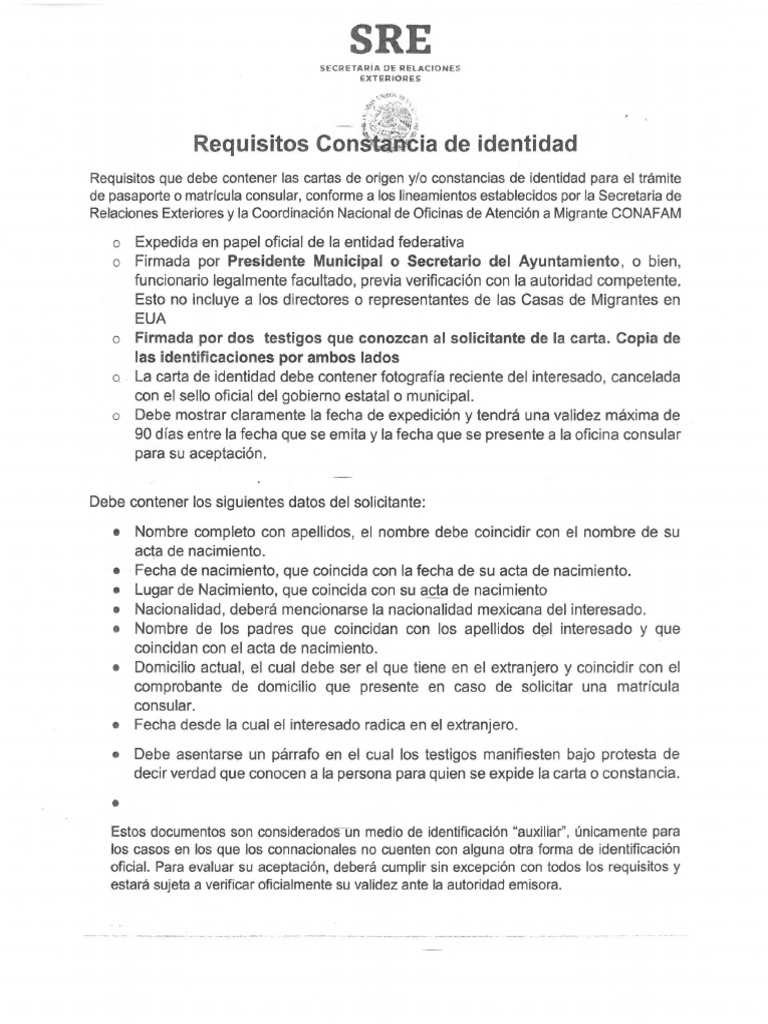 SRE
SECRETARÍA DE RELACIONES EXTERIORES

Requisitos Constancia de identidad

Requisitos que debe contener las cartas de origen y/o constancias de identidad para el trámite de pasaporte o matrícula consular, conforme a los lineamientos establecidos por la Secretaria de Relaciones Exteriores y la Coordinación Nacional de Oficinas de Atención a Migrante CONAFAM

o Expedida en papel oficial de la entidad federativa
o Firmada por Presidente Municipal o Secretario del Ayuntamiento, o bien, funcionario legalmente facultado, previa verificación con la autoridad competente. Esto no incluye a los directores o representantes de las Casas de Migrantes en EUA
o Firmada por dos testigos que conozcan al solicitante de la carta. Copia de las identificaciones por ambos lados
o La carta de identidad debe contener fotografía reciente del interesado, cancelada con el sello oficial del gobierno estatal o municipal.
o Debe mostrar claramente la fecha de expedición y tendrá una validez máxima de 90 días entre la fecha que se emita y la fecha que se presente a la oficina consular para su aceptación.

Debe contener los siguientes datos del solicitante:

• Nombre completo con apellidos, el nombre debe coincidir con el nombre de su acta de nacimiento.
• Fecha de nacimiento, que coincida con la fecha de su acta de nacimiento.
• Lugar de Nacimiento, que coincida con su acta de nacimiento
• Nacionalidad, deberá mencionarse la nacionalidad mexicana del interesado.
• Nombre de los padres que coincidan con los apellidos del interesado y que coincidan con el acta de nacimiento.
• Domicilio actual, el cual debe ser el que tiene en el extranjero y coincidir con el comprobante de domicilio que presente en caso de solicitar una matrícula consular.
• Fecha desde la cual el interesado radica en el extranjero.
• Debe asentarse un párrafo en el cual los testigos manifiesten bajo protesta de decir verdad que conocen a la persona para quien se expide la carta o constancia.
•

Estos documentos son considerados un medio de identificación "auxiliar", únicamente para los casos en los que los connacionales no cuenten con alguna otra forma de identificación oficial. Para evaluar su aceptación, deberá cumplir sin excepción con todos los requisitos y estará sujeta a verificar oficialmente su validez ante la autoridad emisora.